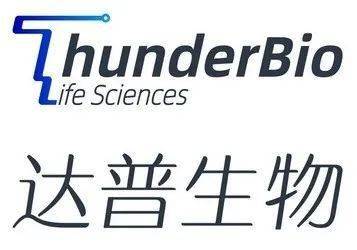 ThunderBio
Life Sciences

达普生物